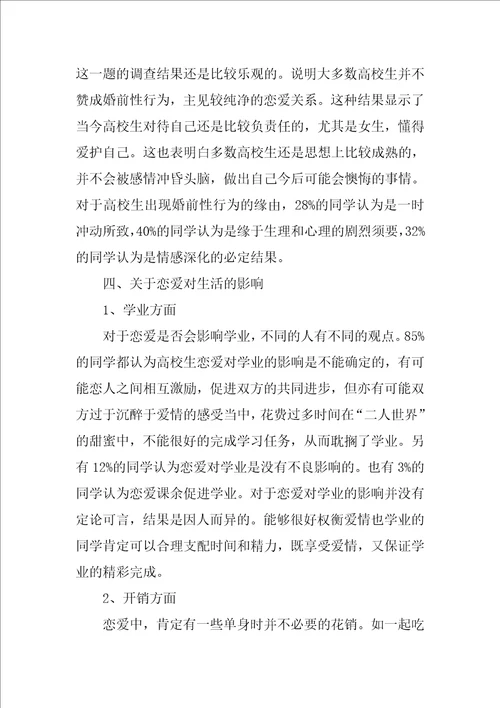 这一题的调查结果还是比较乐观的。说明大多数高校生并不赞成婚前性行为，主见较纯净的恋爱关系。这种结果显示了当今高校生对待自己还是比较负责任的，尤其是女生，懂得爱护自己。这也表明白多数高校生还是思想上比较成熟的，并不会被感情冲昏头脑，做出自己今后可能会懊悔的事情。对于高校生出现婚前性行为的缘由，28%的同学认为是一时冲动所致，40%的同学认为是缘于生理和心理的剧烈须要，32%的同学认为是情感深化的必定结果。

四、关于恋爱对生活的影响

1、学业方面

对于恋爱是否会影响学业，不同的人有不同的观点。85%的同学都认为高校生恋爱对学业的影响是不能确定的，有可能恋人之间相互激励，促进双方的共同进步，但亦有可能双方过于沉醉于爱情的感受当中，花费过多时间在“二人世界”的甜蜜中，不能很好的完成学习任务，从而耽搁了学业。另有12%的同学认为恋爱对学业是没有不良影响的。也有3%的同学认为恋爱课余促进学业。对于恋爱对学业的影响并没有定论可言，结果是因人而异的。能够很好权衡爱情也学业的同学肯定可以合理支配时间和精力，既享受爱情，又保证学业的精彩完成。

2、开销方面

恋爱中，肯定有一些单身时并不必要的花销。如一起吃